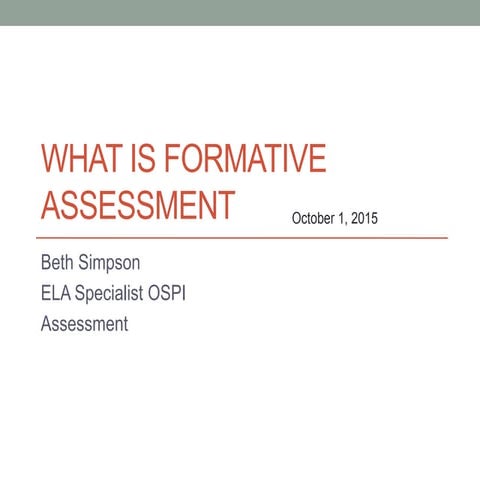 WHAT IS FORMATIVE ASSESSMENT

October 1, 2015

Beth Simpson
ELA Specialist OSPI
Assessment